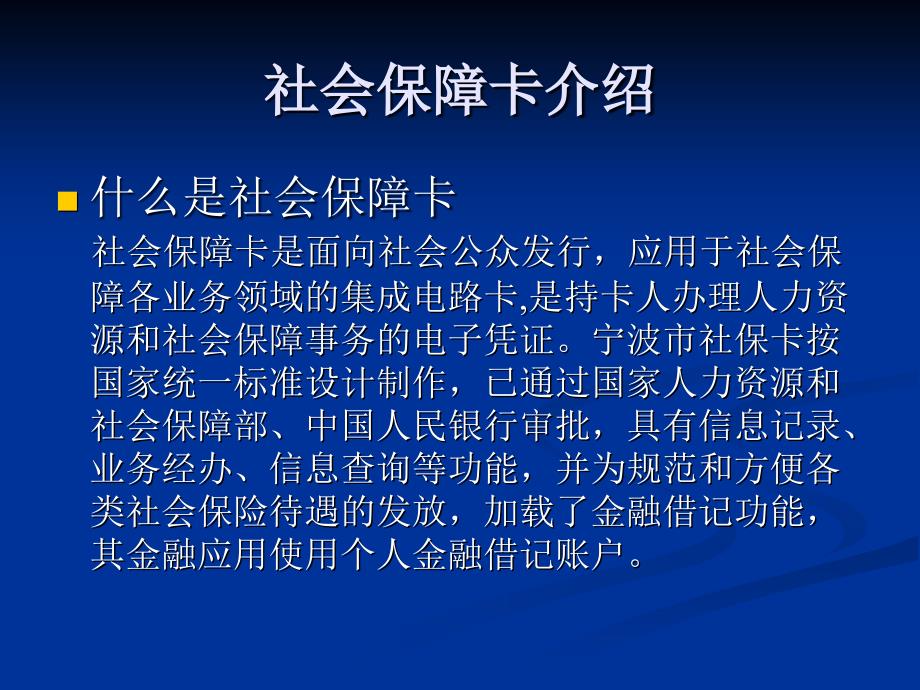 社会保障卡介绍

什么是社会保障卡

社会保障卡是面向社会公众发行，应用于社会保障各业务领域的集成电路卡,是持卡人办理人力资源和社会保障事务的电子凭证。宁波市社保卡按国家统一标准设计制作，已通过国家人力资源和社会保障部、中国人民银行审批，具有信息记录、业务经办、信息查询等功能，并为规范和方便各类社会保险待遇的发放，加载了金融借记功能，其金融应用使用个人金融借记账户。